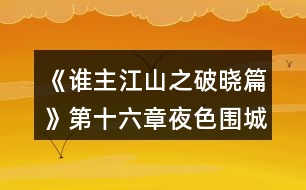 《谁主江山之破晓篇》第十六章夜色围城